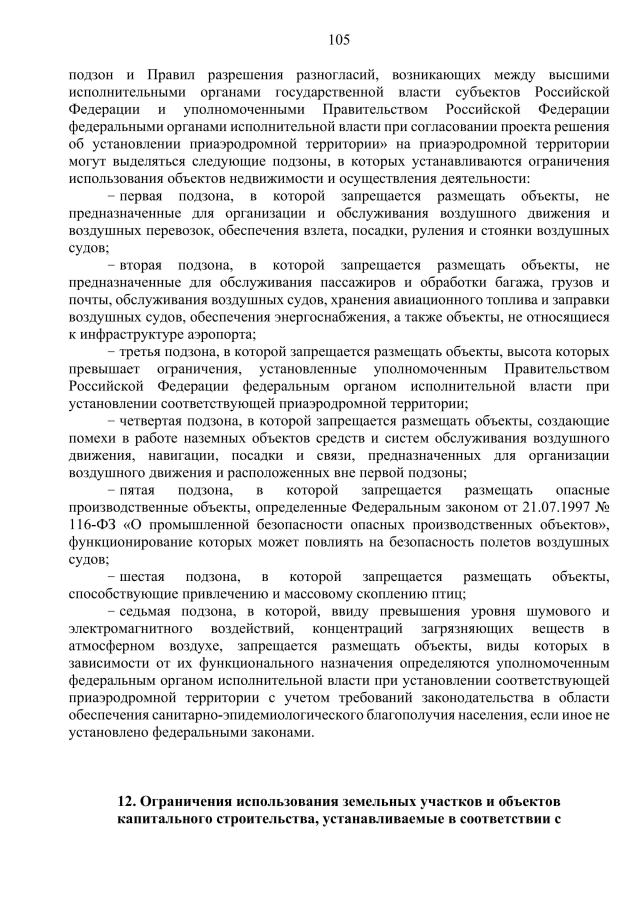 105

подзон и Правил разрешения разногласий, возникающих между высшими исполнительными органами государственной власти субъектов Российской Федерации и уполномоченными Правительством Российской Федерации федеральными органами исполнительной власти при согласовании проекта решения об установлении приаэродромной территории» на приаэродромной территории могут выделяться следующие подзоны, в которых устанавливаются ограничения использования объектов недвижимости и осуществления деятельности:

− первая подзона, в которой запрещается размещать объекты, не предназначенные для организации и обслуживания воздушного движения и воздушных перевозок, обеспечения взлета, посадки, руления и стоянки воздушных судов;

− вторая подзона, в которой запрещается размещать объекты, не предназначенные для обслуживания пассажиров и обработки багажа, грузов и почты, обслуживания воздушных судов, хранения авиационного топлива и заправки воздушных судов, обеспечения энергоснабжения, а также объекты, не относящиеся к инфраструктуре аэропорта;

− третья подзона, в которой запрещается размещать объекты, высота которых превышает ограничения, установленные уполномоченным Правительством Российской Федерации федеральным органом исполнительной власти при установлении соответствующей приаэродромной территории;

− четвертая подзона, в которой запрещается размещать объекты, создающие помехи в работе наземных объектов средств и систем обслуживания воздушного движения, навигации, посадки и связи, предназначенных для организации воздушного движения и расположенных вне первой подзоны;

− пятая подзона, в которой запрещается размещать опасные производственные объекты, определенные Федеральным законом от 21.07.1997 № 116-ФЗ «О промышленной безопасности опасных производственных объектов», функционирование которых может повлиять на безопасность полетов воздушных судов;

− шестая подзона, в которой запрещается размещать объекты, способствующие привлечению и массовому скоплению птиц;

− седьмая подзона, в которой, ввиду превышения уровня шумового и электромагнитного воздействий, концентраций загрязняющих веществ в атмосферном воздухе, запрещается размещать объекты, виды которых в зависимости от их функционального назначения определяются уполномоченным федеральным органом исполнительной власти при установлении соответствующей приаэродромной территории с учетом требований законодательства в области обеспечения санитарно-эпидемиологического благополучия населения, если иное не установлено федеральными законами.

12. Ограничения использования земельных участков и объектов капитального строительства, устанавливаемые в соответствии с